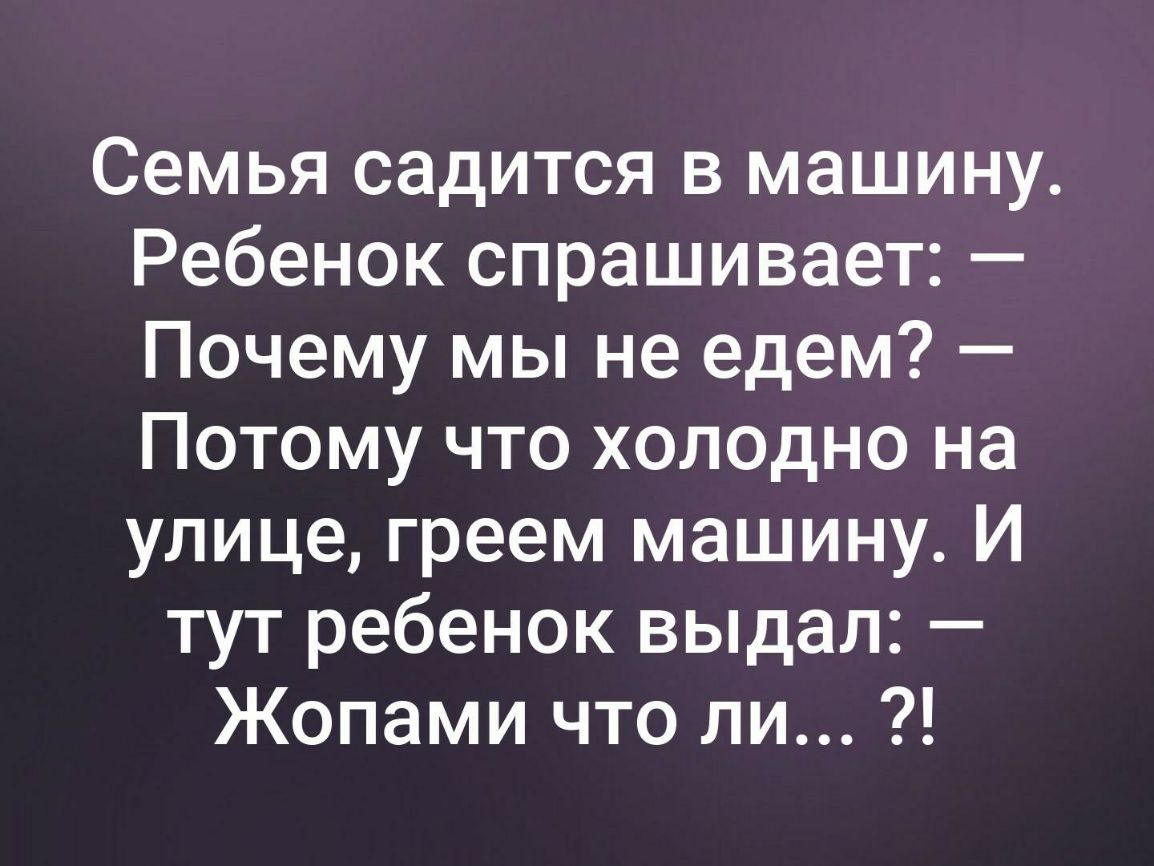 Семья садится в машину. Ребенок спрашивает: — Почему мы не едем? — Потому что холодно на улице, греем машину. И тут ребенок выдал: — Жопами что ли... ?!